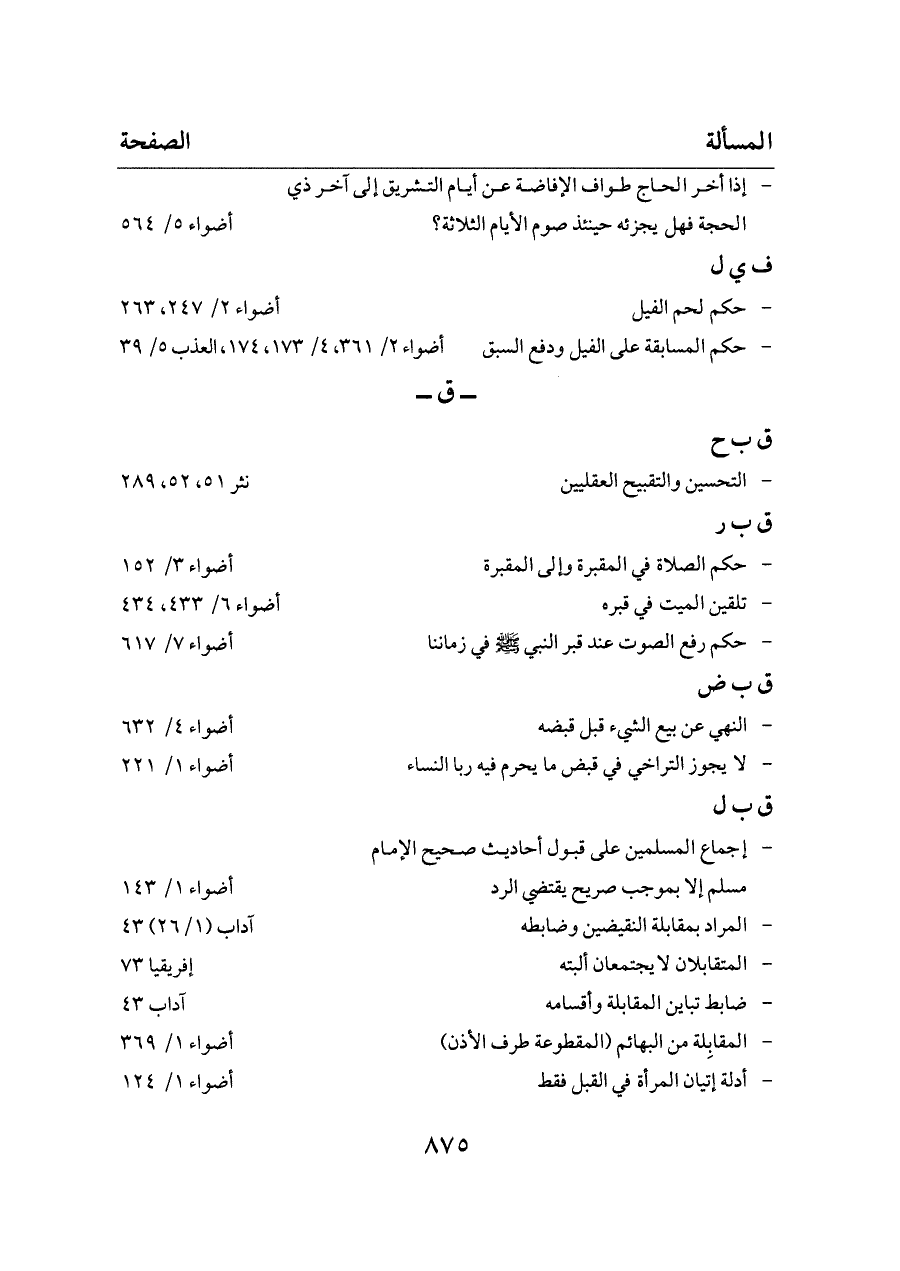 المسألة الصفحة

- إذا أخر الحاج طواف الإفاضة عن أيام التشريق إلى آخر ذي الحجة فهل يجزئه حينئذ صوم الأيام الثلاثة؟ أضواء ٥/ ٥٦٤

ف ي ل

- حكم لحم الفيل أضواء ٢/ ٢٤٧، ٢٦٣
- حكم المسابقة على الفيل ودفع السبق أضواء ٢/ ٣٦١، ٤/ ١٧٣، ١٧٤، العذب ٥/ ٣٩

- ق -

ق ب ح

- التحسين والتقبيح العقليين نثر ٥١، ٥٢، ٢٨٩

ق ب ر

- حكم الصلاة في المقبرة وإلى المقبرة أضواء ٣/ ١٥٢
- تلقين الميت في قبره أضواء ٦/ ٤٣٣، ٤٣٤
- حكم رفع الصوت عند قبر النبي ﷺ في زماننا أضواء ٧/ ٦١٧

ق ب ض

- النهي عن بيع الشيء قبل قبضه أضواء ٤/ ٦٣٢
- لا يجوز التراخي في قبض ما يحرم فيه ربا النساء أضواء ١/ ٢٢١

ق ب ل

- إجماع المسلمين على قبول أحاديث صحيح الإمام مسلم إلا بموجب صريح يقتضي الرد أضواء ١/ ١٤٣
- المراد بمقابلة النقيضين وضابطه آداب (١/ ٢٦) ٤٣
- المتقابلان لا يجتمعان ألبته إفريقيا ٧٣
- ضابط تباين المقابلة وأقسامه آداب ٤٣
- المقابِلة من البهائم (المقطوعة طرف الأذن) أضواء ١/ ٣٦٩
- أدلة إتيان المرأة في القبل فقط أضواء ١/ ١٢٤

٨٧٥